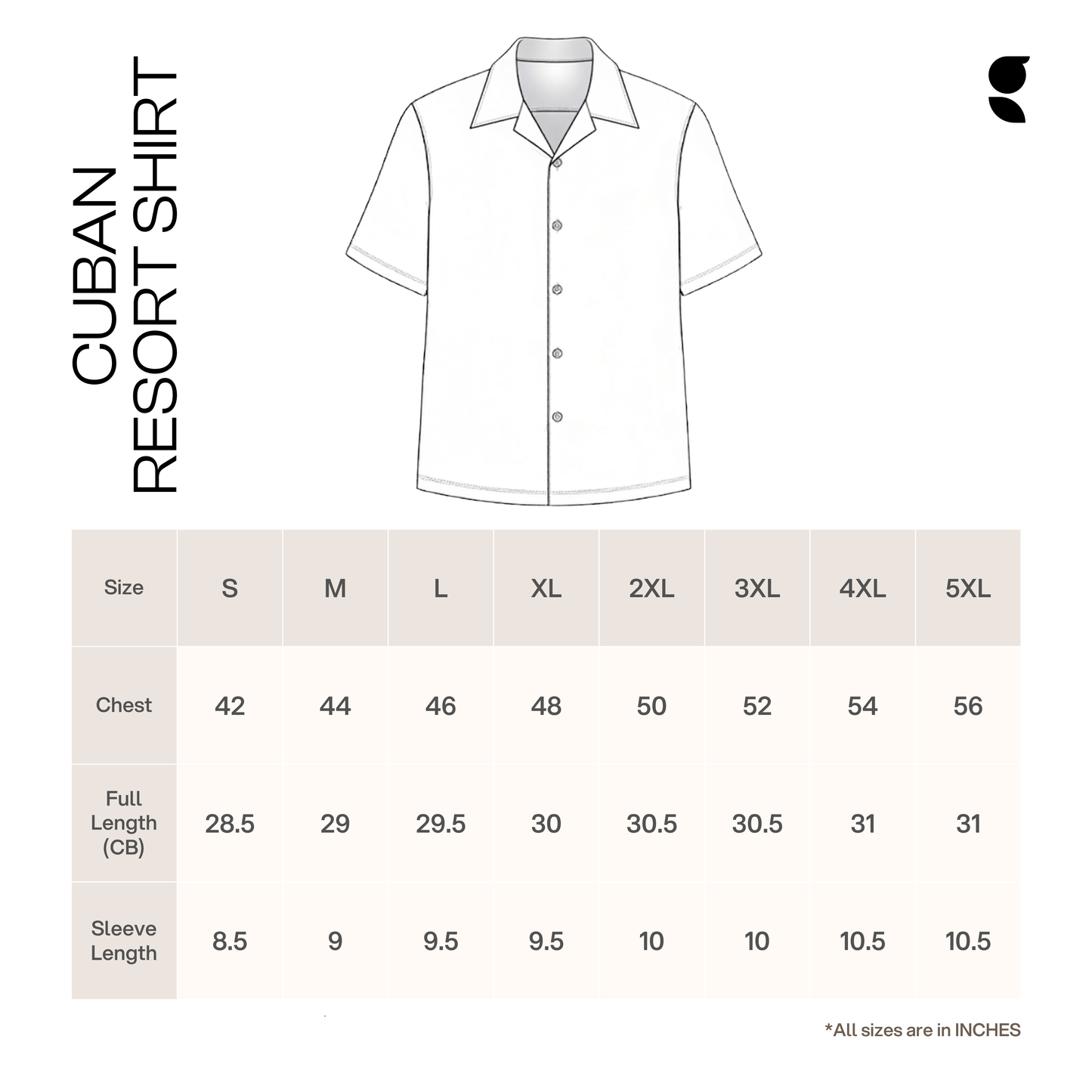 CUBAN
RESORT SHIRT

| Size | S | M | L | XL | 2XL | 3XL | 4XL | 5XL |
|---|---|---|---|---|---|---|---|---|
| Chest | 42 | 44 | 46 | 48 | 50 | 52 | 54 | 56 |
| Full Length (CB) | 28.5 | 29 | 29.5 | 30 | 30.5 | 30.5 | 31 | 31 |
| Sleeve Length | 8.5 | 9 | 9.5 | 9.5 | 10 | 10 | 10.5 | 10.5 |

*All sizes are in INCHES